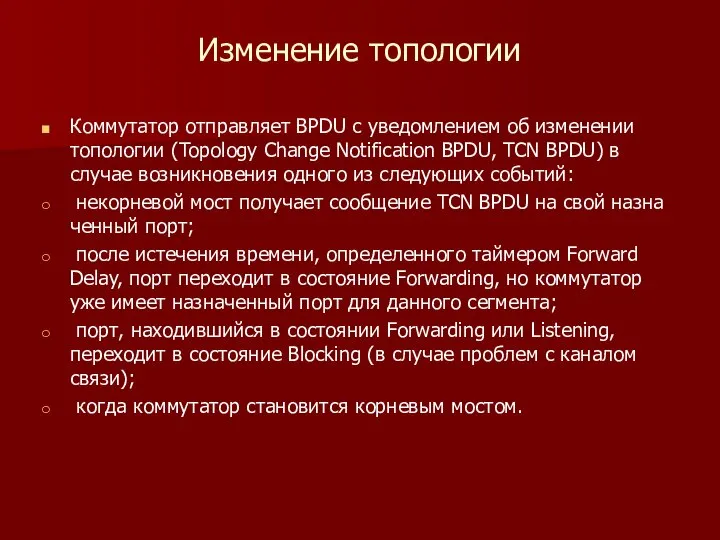 Изменение топологии

Коммутатор отправляет BPDU с уведомлением об изменении топологии (Topology Change Notification BPDU, TCN BPDU) в случае возникновения одного из следующих событий:

некорневой мост получает сообщение TCN BPDU на свой назна ченный порт;

после истечения времени, определенного таймером Forward Delay, порт переходит в состояние Forwarding, но коммутатор уже имеет назначенный порт для данного сегмента;

порт, находившийся в состоянии Forwarding или Listening, переходит в состояние Blocking (в случае проблем с каналом связи);

когда коммутатор становится корневым мостом.